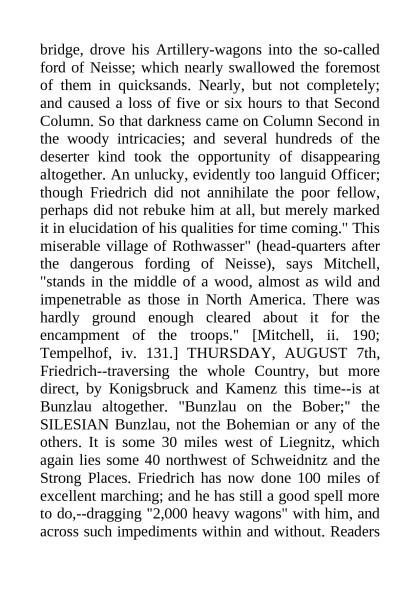 bridge, drove his Artillery-wagons into the so-called ford of Neisse; which nearly swallowed the foremost of them in quicksands. Nearly, but not completely; and caused a loss of five or six hours to that Second Column. So that darkness came on Column Second in the woody intricacies; and several hundreds of the deserter kind took the opportunity of disappearing altogether. An unlucky, evidently too languid Officer; though Friedrich did not annihilate the poor fellow, perhaps did not rebuke him at all, but merely marked it in elucidation of his qualities for time coming." This miserable village of Rothwasser" (head-quarters after the dangerous fording of Neisse), says Mitchell, "stands in the middle of a wood, almost as wild and impenetrable as those in North America. There was hardly ground enough cleared about it for the encampment of the troops." [Mitchell, ii. 190; Tempelhof, iv. 131.] THURSDAY, AUGUST 7th, Friedrich--traversing the whole Country, but more direct, by Konigsbruck and Kamenz this time--is at Bunzlau altogether. "Bunzlau on the Bober;" the SILESIAN Bunzlau, not the Bohemian or any of the others. It is some 30 miles west of Liegnitz, which again lies some 40 northwest of Schweidnitz and the Strong Places. Friedrich has now done 100 miles of excellent marching; and he has still a good spell more to do,--dragging "2,000 heavy wagons" with him, and across such impediments within and without. Readers